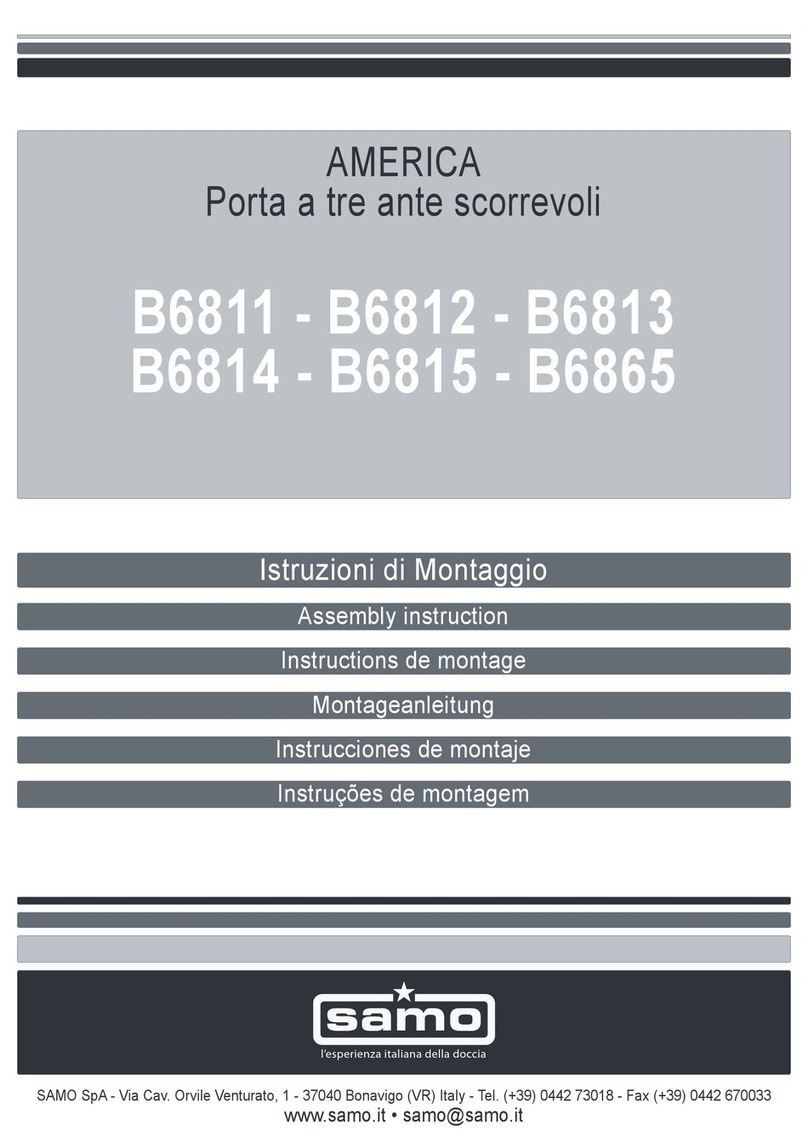 AMERICA
Porta a tre ante scorrevoli

B6811 - B6812 - B6813
B6814 - B6815 - B6865

Istruzioni di Montaggio

Assembly instruction

Instructions de montage

Montageanleitung

Instrucciones de montaje

Instruções de montagem

samo

l'esperienza italiana della doccia

SAMO SpA - Via Cav. Orvile Venturato, 1 - 37040 Bonavigo (VR) Italy - Tel. (+39) 0442 73018 - Fax (+39) 0442 670033
www.samo.it • samo@samo.it